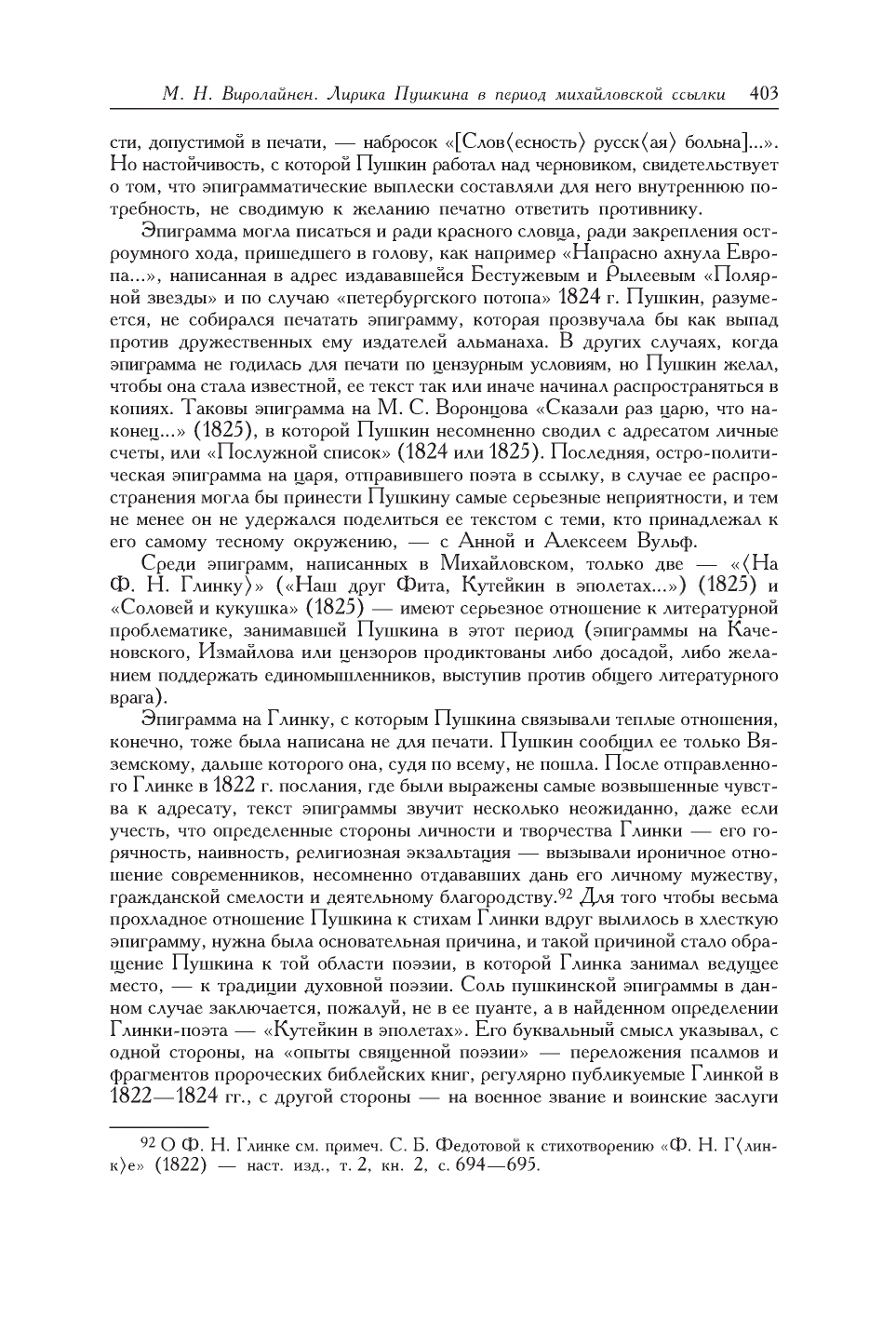 М. Н. Виролайнен. Лирика Пушкина в период михайловской ссылки 403

сти, допустимой в печати, — набросок «[Слов⟨есность⟩ русск⟨ая⟩ больна]...». Но настойчивость, с которой Пушкин работал над черновиком, свидетельствует о том, что эпиграмматические выплески составляли для него внутреннюю потребность, не сводимую к желанию печатно ответить противнику.

Эпиграмма могла писаться и ради красного словца, ради закрепления остроумного хода, пришедшего в голову, как например «Напрасно ахнула Европа...», написанная в адрес издававшейся Бестужевым и Рылеевым «Полярной звезды» и по случаю «петербургского потопа» 1824 г. Пушкин, разумеется, не собирался печатать эпиграмму, которая прозвучала бы как выпад против дружественных ему издателей альманаха. В других случаях, когда эпиграмма не годилась для печати по цензурным условиям, но Пушкин желал, чтобы она стала известной, ее текст так или иначе начинал распространяться в копиях. Таковы эпиграмма на М. С. Воронцова «Сказали раз царю, что наконец...» (1825), в которой Пушкин несомненно сводил с адресатом личные счеты, или «Послужной список» (1824 или 1825). Последняя, остро-политическая эпиграмма на царя, отправившего поэта в ссылку, в случае ее распространения могла бы принести Пушкину самые серьезные неприятности, и тем не менее он не удержался поделиться ее текстом с теми, кто принадлежал к его самому тесному окружению, — с Анной и Алексеем Вульф.

Среди эпиграмм, написанных в Михайловском, только две — «⟨На Ф. Н. Глинку⟩» («Наш друг Фита, Кутейкин в эполетах...») (1825) и «Соловей и кукушка» (1825) — имеют серьезное отношение к литературной проблематике, занимавшей Пушкина в этот период (эпиграммы на Каченовского, Измайлова или цензоров продиктованы либо досадой, либо желанием поддержать единомышленников, выступив против общего литературного врага).

Эпиграмма на Глинку, с которым Пушкина связывали теплые отношения, конечно, тоже была написана не для печати. Пушкин сообщил ее только Вяземскому, дальше которого она, судя по всему, не пошла. После отправленного Глинке в 1822 г. послания, где были выражены самые возвышенные чувства к адресату, текст эпиграммы звучит несколько неожиданно, даже если учесть, что определенные стороны личности и творчества Глинки — его горячность, наивность, религиозная экзальтация — вызывали ироничное отношение современников, несомненно отдававших дань его личному мужеству, гражданской смелости и деятельному благородству.$^{92}$ Для того чтобы весьма прохладное отношение Пушкина к стихам Глинки вдруг вылилось в хлесткую эпиграмму, нужна была основательная причина, и такой причиной стало обращение Пушкина к той области поэзии, в которой Глинка занимал ведущее место, — к традиции духовной поэзии. Соль пушкинской эпиграммы в данном случае заключается, пожалуй, не в ее пуанте, а в найденном определении Глинки-поэта — «Кутейкин в эполетах». Его буквальный смысл указывал, с одной стороны, на «опыты священной поэзии» — переложения псалмов и фрагментов пророческих библейских книг, регулярно публикуемые Глинкой в 1822—1824 гг., с другой стороны — на военное звание и воинские заслуги

$^{92}$ О Ф. Н. Глинке см. примеч. С. Б. Федотовой к стихотворению «Ф. Н. Г⟨линк⟩е» (1822) — наст. изд., т. 2, кн. 2, с. 694—695.